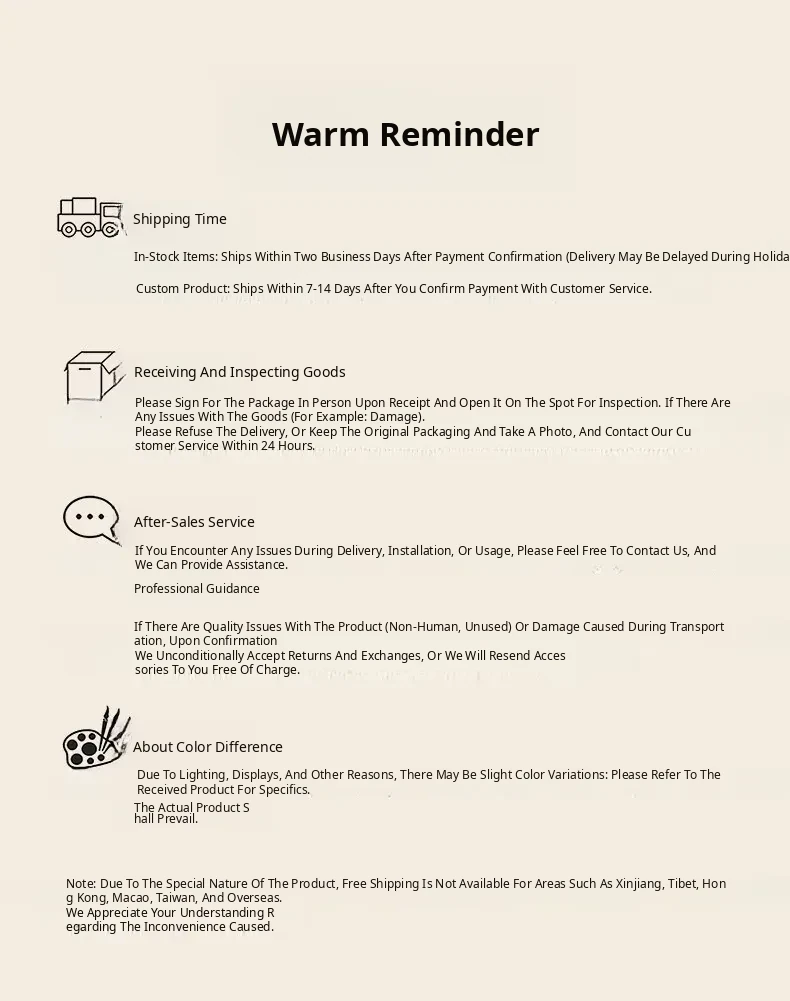 Warm Reminder

Shipping Time

In-Stock Items: Ships Within Two Business Days After Payment Confirmation (Delivery May Be Delayed During Holida

Custom Product: Ships Within 7-14 Days After You Confirm Payment With Customer Service.

Receiving And Inspecting Goods

Please Sign For The Package In Person Upon Receipt And Open It On The Spot For Inspection. If There Are Any Issues With The Goods (For Example: Damage).
Please Refuse The Delivery, Or Keep The Original Packaging And Take A Photo, And Contact Our Customer Service Within 24 Hours.

After-Sales Service

If You Encounter Any Issues During Delivery, Installation, Or Usage, Please Feel Free To Contact Us, And We Can Provide Assistance.

Professional Guidance

If There Are Quality Issues With The Product (Non-Human, Unused) Or Damage Caused During Transportation, Upon Confirmation
We Unconditionally Accept Returns And Exchanges, Or We Will Resend Accessories To You Free Of Charge.

About Color Difference

Due To Lighting, Displays, And Other Reasons, There May Be Slight Color Variations: Please Refer To The Received Product For Specifics.

The Actual Product Shall Prevail.

Note: Due To The Special Nature Of The Product, Free Shipping Is Not Available For Areas Such As Xinjiang, Tibet, Hong Kong, Macao, Taiwan, And Overseas.
We Appreciate Your Understanding Regarding The Inconvenience Caused.